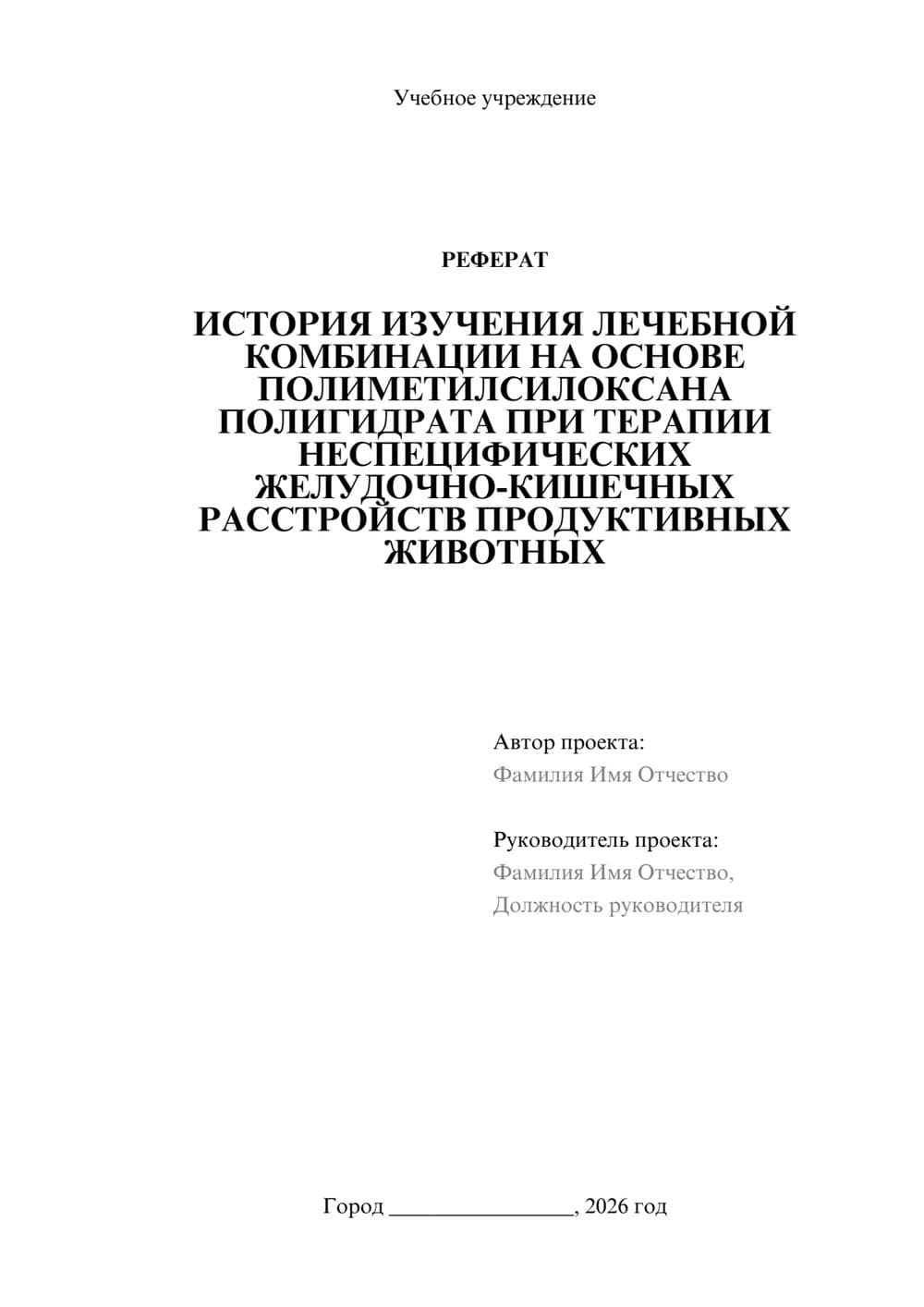 Учебное учреждение

РЕФЕРАТ

ИСТОРИЯ ИЗУЧЕНИЯ ЛЕЧЕБНОЙ КОМБИНАЦИИ НА ОСНОВЕ ПОЛИМЕТИЛСИЛОКСАНА ПОЛИГИДРАТА ПРИ ТЕРАПИИ НЕСПЕЦИФИЧЕСКИХ ЖЕЛУДОЧНО-КИШЕЧНЫХ РАССТРОЙСТВ ПРОДУКТИВНЫХ ЖИВОТНЫХ

Автор проекта:
Фамилия Имя Отчество

Руководитель проекта:
Фамилия Имя Отчество,
Должность руководителя

Город ____, 2026 год